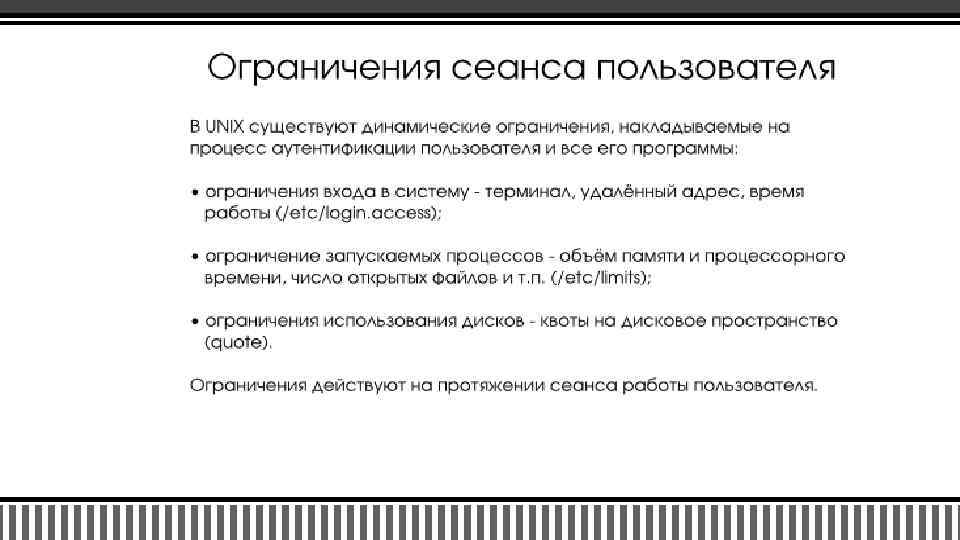 Ограничения сеанса пользователя

В UNIX существуют динамические ограничения, накладываемые на процесс аутентификации пользователя и все его программы:

• ограничения входа в систему - терминал, удалённый адрес, время работы (/etc/login.access);

• ограничение запускаемых процессов - объём памяти и процессорного времени, число открытых файлов и т.п. (/etc/limits);

• ограничения использования дисков - квоты на дисковое пространство (quote).

Ограничения действуют на протяжении сеанса работы пользователя.